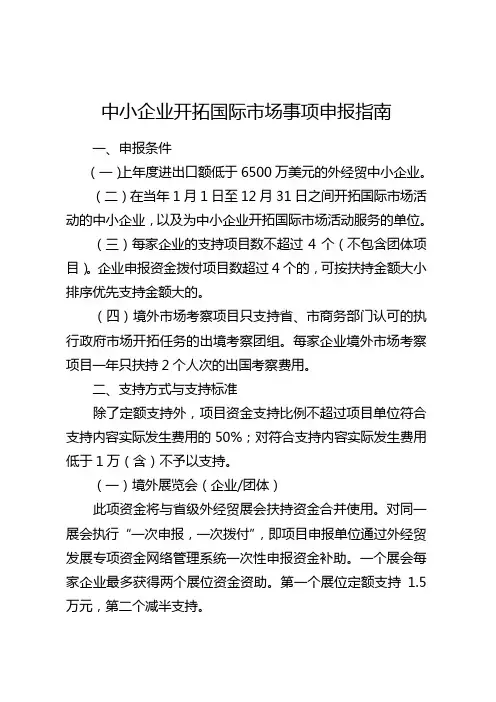 中小企业开拓国际市场事项申报指南

一、申报条件

（一）上年度进出口额低于 6500 万美元的外经贸中小企业。

（二）在当年 1 月 1 日至 12 月 31 日之间开拓国际市场活动的中小企业，以及为中小企业开拓国际市场活动服务的单位。

（三）每家企业的支持项目数不超过 4 个（不包含团体项目）。企业申报资金拨付项目数超过 4 个的，可按扶持金额大小排序优先支持金额大的。

（四）境外市场考察项目只支持省、市商务部门认可的执行政府市场开拓任务的出境考察团组。每家企业境外市场考察项目一年只扶持 2 个人次的出国考察费用。

二、支持方式与支持标准

除了定额支持外，项目资金支持比例不超过项目单位符合支持内容实际发生费用的 50%；对符合支持内容实际发生费用低于 1 万（含）不予以支持。

（一）境外展览会（企业/团体）

此项资金将与省级外经贸展会扶持资金合并使用。对同一展会执行“一次申报，一次拨付”，即项目申报单位通过外经贸发展专项资金网络管理系统一次性申报资金补助。一个展会每家企业最多获得两个展位资金资助。第一个展位定额支持 1.5 万元，第二个减半支持。